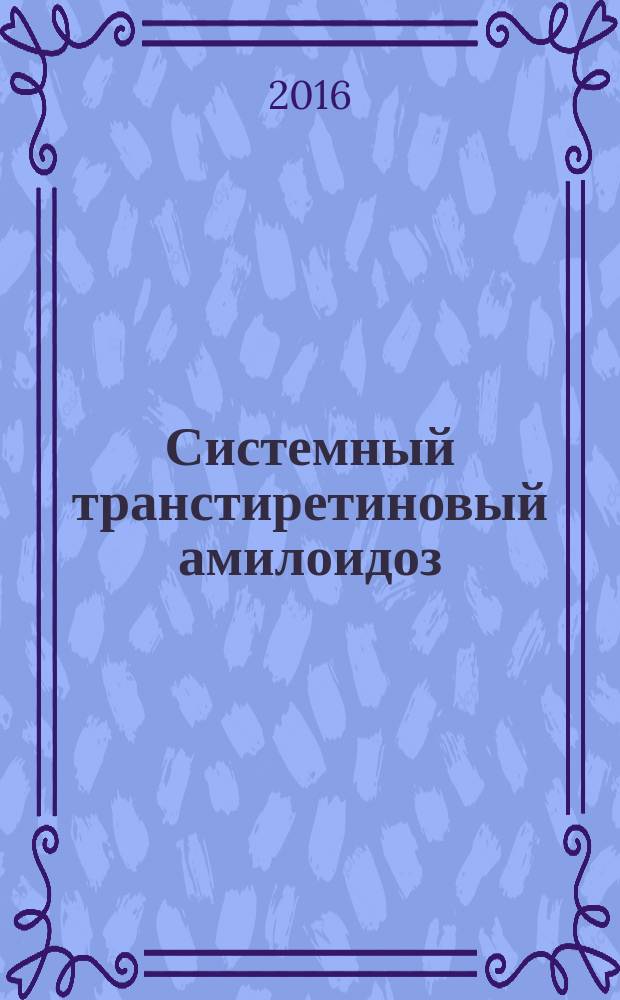 2016

Системный транстиретиновый амилоидоз